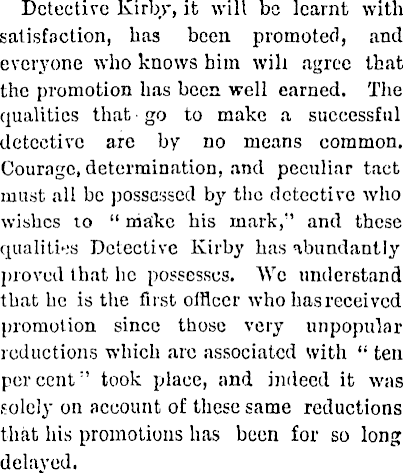 Detective Kirby, it will be learnt with satisfaction, has been promoted, and everyone who knows him will agree that the promotion has been well earned. The qualities that go to make a successful detective are by no means common. Courage, determination, and peculiar tact must all be possessed by the detective who wishes to "make his mark," and these qualities Detective Kirby has abundantly proved that he possesses. We understand that he is the first officer who has received promotion since those very unpopular reductions which are associated with "ten per cent" took place, and indeed it was solely on account of these same reductions that his promotions has been for so long delayed.